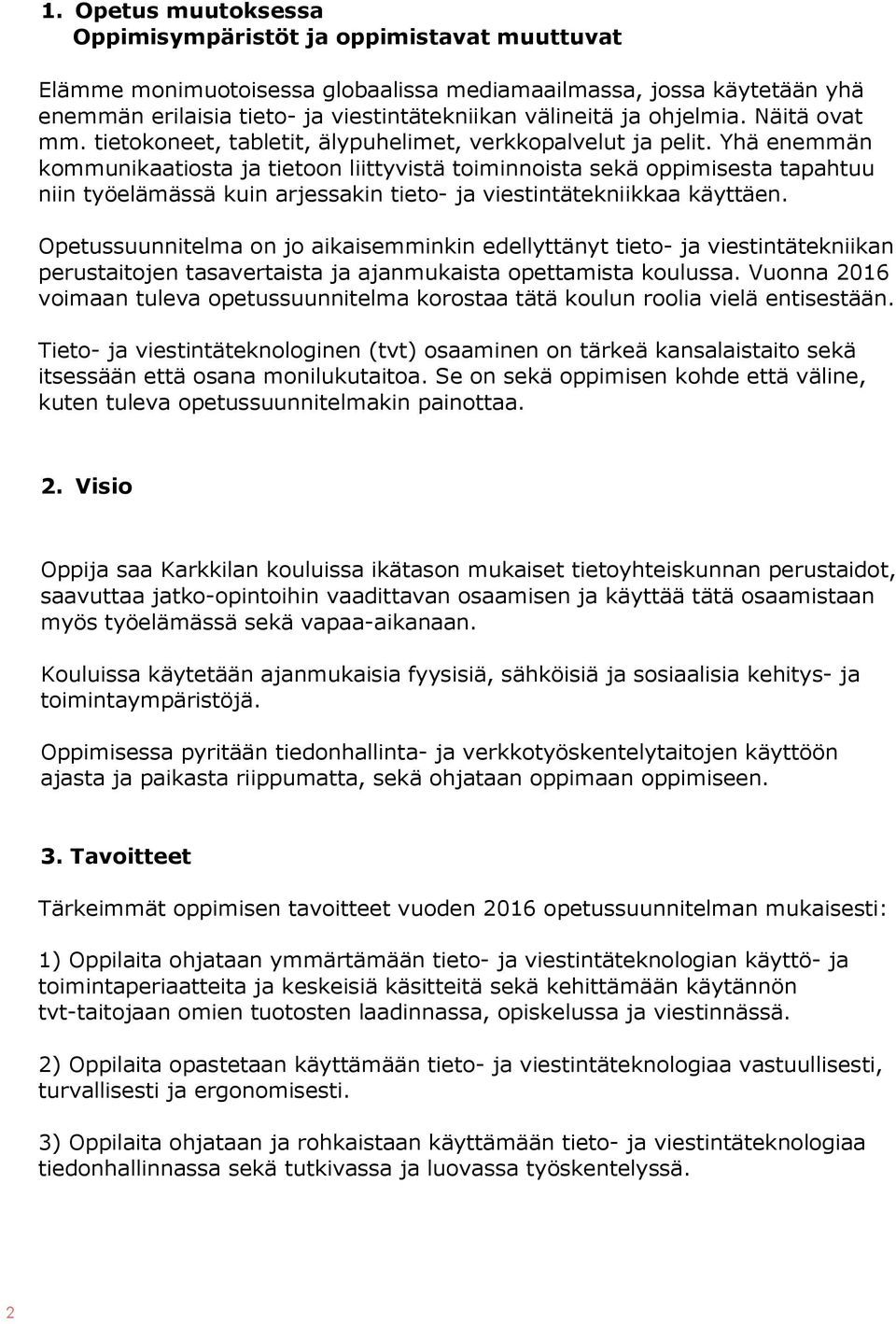 1. Opetus muutoksessa
Oppimisympäristöt ja oppimistavat muuttuvat

Elämme monimuotoisessa globaalissa mediamaailmassa, jossa käytetään yhä enemmän erilaisia tieto- ja viestintätekniikan välineitä ja ohjelmia. Näitä ovat mm. tietokoneet, tabletit, älypuhelimet, verkkopalvelut ja pelit. Yhä enemmän kommunikaatiosta ja tietoon liittyvistä toiminnoista sekä oppimisesta tapahtuu niin työelämässä kuin arjessakin tieto- ja viestintätekniikkaa käyttäen.

Opetussuunnitelma on jo aikaisemminkin edellyttänyt tieto- ja viestintätekniikan perustaitojen tasavertaista ja ajanmukaista opettamista koulussa. Vuonna 2016 voimaan tuleva opetussuunnitelma korostaa tätä koulun roolia vielä entisestään.

Tieto- ja viestintäteknologinen (tvt) osaaminen on tärkeä kansalaistaito sekä itsessään että osana monilukutaitoa. Se on sekä oppimisen kohde että väline, kuten tuleva opetussuunnitelmakin painottaa.

2. Visio

Oppija saa Karkkilan kouluissa ikätason mukaiset tietoyhteiskunnan perustaidot, saavuttaa jatko-opintoihin vaadittavan osaamisen ja käyttää tätä osaamistaan myös työelämässä sekä vapaa-aikanaan.

Kouluissa käytetään ajanmukaisia fyysisiä, sähköisiä ja sosiaalisia kehitys- ja toimintaympäristöjä.

Oppimisessa pyritään tiedonhallinta- ja verkkotyöskentelytaitojen käyttöön ajasta ja paikasta riippumatta, sekä ohjataan oppimaan oppimiseen.

3. Tavoitteet

Tärkeimmät oppimisen tavoitteet vuoden 2016 opetussuunnitelman mukaisesti:

1) Oppilaita ohjataan ymmärtämään tieto- ja viestintäteknologian käyttö- ja toimintaperiaatteita ja keskeisiä käsitteitä sekä kehittämään käytännön tvt-taitojaan omien tuotosten laadinnassa, opiskelussa ja viestinnässä.

2) Oppilaita opastetaan käyttämään tieto- ja viestintäteknologiaa vastuullisesti, turvallisesti ja ergonomisesti.

3) Oppilaita ohjataan ja rohkaistaan käyttämään tieto- ja viestintäteknologiaa tiedonhallinnassa sekä tutkivassa ja luovassa työskentelyssä.

2